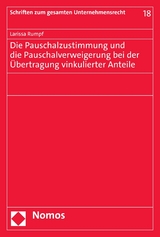 Schriften zum gesamten Unternehmensrecht 18

Larissa Rumpf

Die Pauschalzustimmung und die Pauschalverweigerung bei der Übertragung vinkulierter Anteile

Nomos